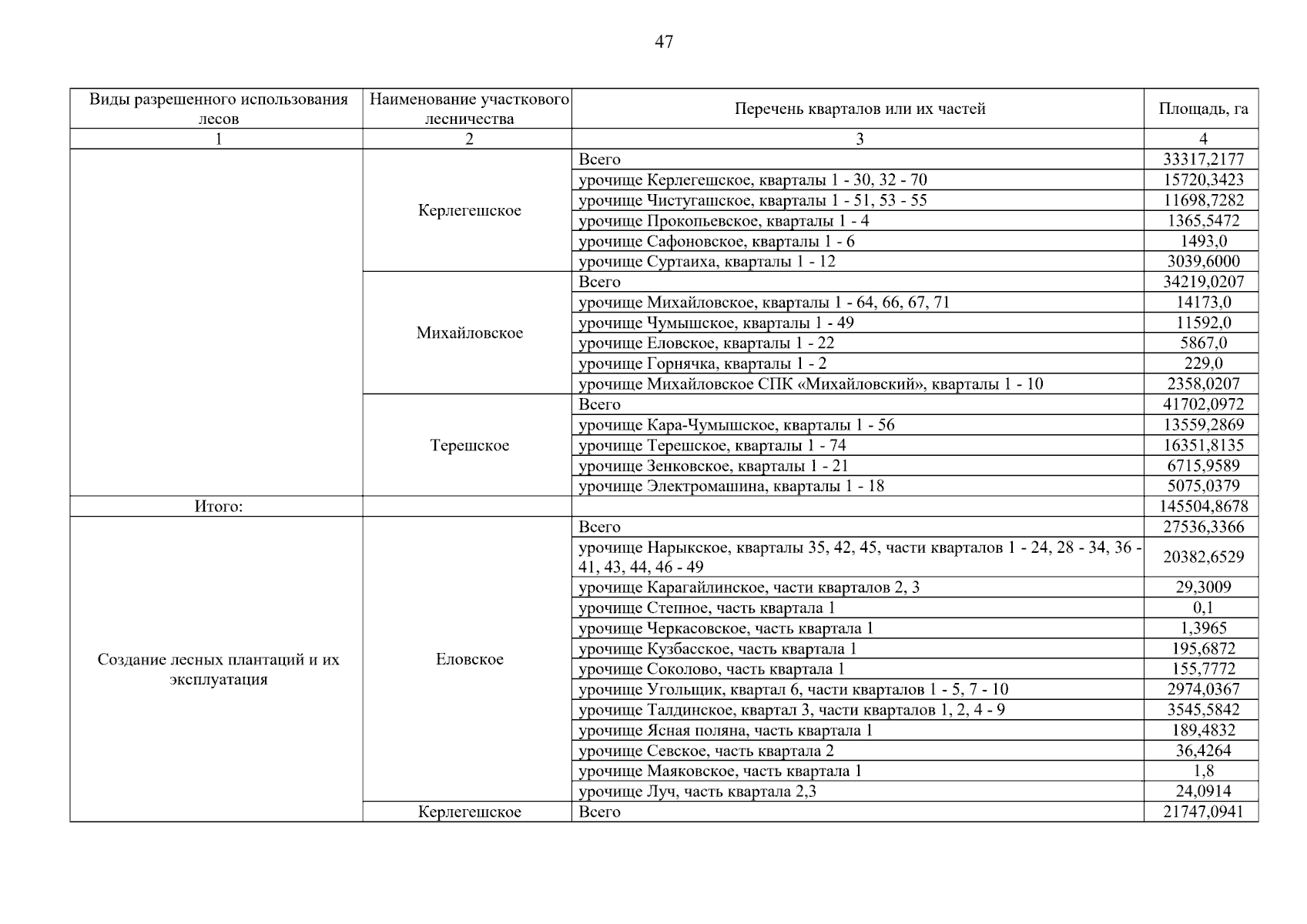 47

| Виды разрешенного использования лесов | Наименование участкового лесничества | Перечень кварталов или их частей | Площадь, га |
|---|---|---|---|
| 1 | 2 | 3 | 4 |
| | Керлегешское | Всего | 33317,2177 |
| | | урочище Керлегешское, кварталы 1 - 30, 32 - 70 | 15720,3423 |
| | | урочище Чистугашское, кварталы 1 - 51, 53 - 55 | 11698,7282 |
| | | урочище Прокопьевское, кварталы 1 - 4 | 1365,5472 |
| | | урочище Сафоновское, кварталы 1 - 6 | 1493,0 |
| | | урочище Суртаиха, кварталы 1 - 12 | 3039,6000 |
| | Михайловское | Всего | 34219,0207 |
| | | урочище Михайловское, кварталы 1 - 64, 66, 67, 71 | 14173,0 |
| | | урочище Чумышское, кварталы 1 - 49 | 11592,0 |
| | | урочище Еловское, кварталы 1 - 22 | 5867,0 |
| | | урочище Горнячка, кварталы 1 - 2 | 229,0 |
| | | урочище Михайловское СПК «Михайловский», кварталы 1 - 10 | 2358,0207 |
| | Терешское | Всего | 41702,0972 |
| | | урочище Кара-Чумышское, кварталы 1 - 56 | 13559,2869 |
| | | урочище Терешское, кварталы 1 - 74 | 16351,8135 |
| | | урочище Зенковское, кварталы 1 - 21 | 6715,9589 |
| | | урочище Электромашина, кварталы 1 - 18 | 5075,0379 |
| Итого: | | | 145504,8678 |
| Создание лесных плантаций и их эксплуатация | Еловское | Всего | 27536,3366 |
| | | урочище Нарыкское, кварталы 35, 42, 45, части кварталов 1 - 24, 28 - 34, 36 - 41, 43, 44, 46 - 49 | 20382,6529 |
| | | урочище Карагайлинское, части кварталов 2, 3 | 29,3009 |
| | | урочище Степное, часть квартала 1 | 0,1 |
| | | урочище Черкасовское, часть квартала 1 | 1,3965 |
| | | урочище Кузбасское, часть квартала 1 | 195,6872 |
| | | урочище Соколово, часть квартала 1 | 155,7772 |
| | | урочище Угольщик, квартал 6, части кварталов 1 - 5, 7 - 10 | 2974,0367 |
| | | урочище Талдинское, квартал 3, части кварталов 1, 2, 4 - 9 | 3545,5842 |
| | | урочище Ясная поляна, часть квартала 1 | 189,4832 |
| | | урочище Севское, часть квартала 2 | 36,4264 |
| | | урочище Маяковское, часть квартала 1 | 1,8 |
| | | урочище Луч, часть квартала 2,3 | 24,0914 |
| | Керлегешское | Всего | 21747,0941 |